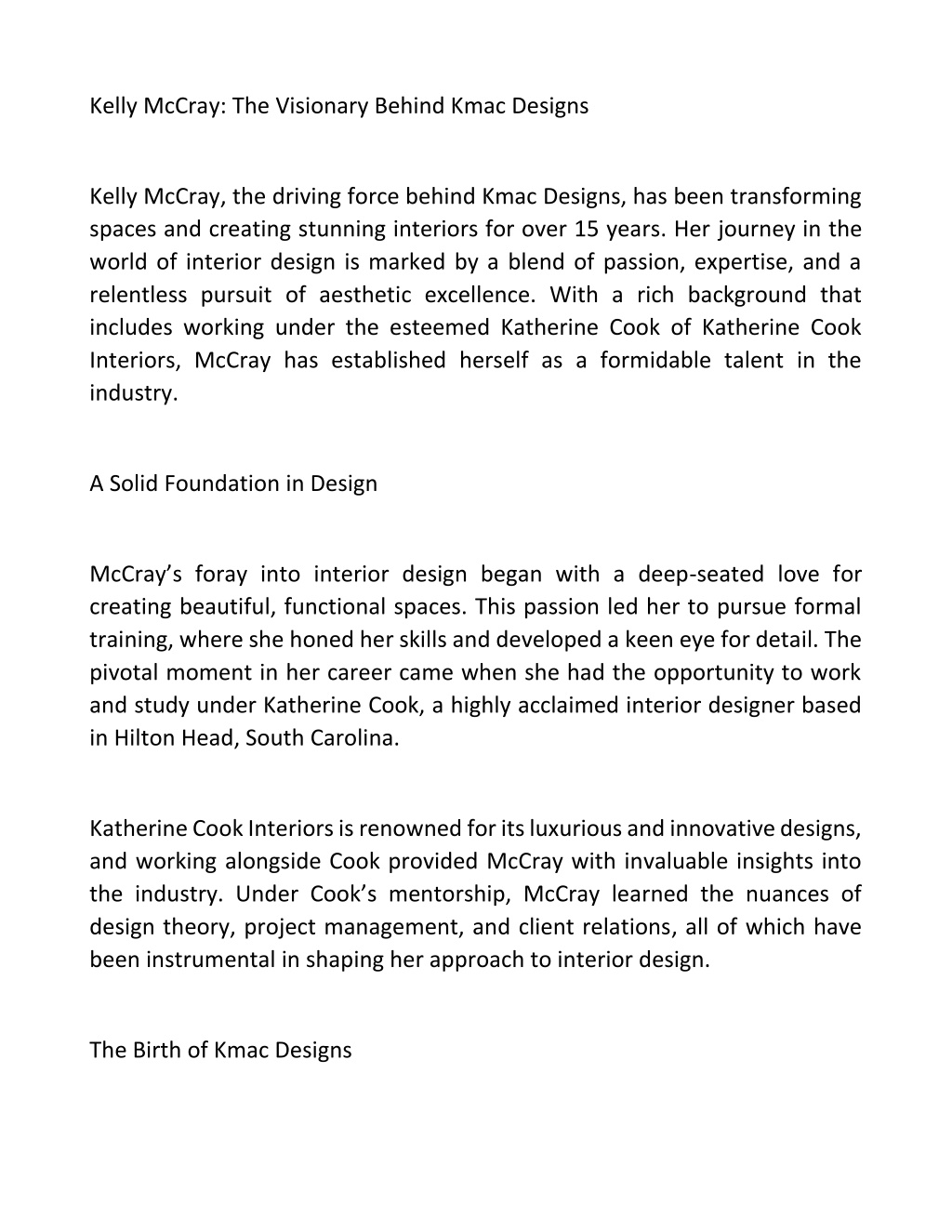 Kelly McCray: The Visionary Behind Kmac Designs

Kelly McCray, the driving force behind Kmac Designs, has been transforming spaces and creating stunning interiors for over 15 years. Her journey in the world of interior design is marked by a blend of passion, expertise, and a relentless pursuit of aesthetic excellence. With a rich background that includes working under the esteemed Katherine Cook of Katherine Cook Interiors, McCray has established herself as a formidable talent in the industry.

A Solid Foundation in Design

McCray's foray into interior design began with a deep-seated love for creating beautiful, functional spaces. This passion led her to pursue formal training, where she honed her skills and developed a keen eye for detail. The pivotal moment in her career came when she had the opportunity to work and study under Katherine Cook, a highly acclaimed interior designer based in Hilton Head, South Carolina.

Katherine Cook Interiors is renowned for its luxurious and innovative designs, and working alongside Cook provided McCray with invaluable insights into the industry. Under Cook's mentorship, McCray learned the nuances of design theory, project management, and client relations, all of which have been instrumental in shaping her approach to interior design.

The Birth of Kmac Designs